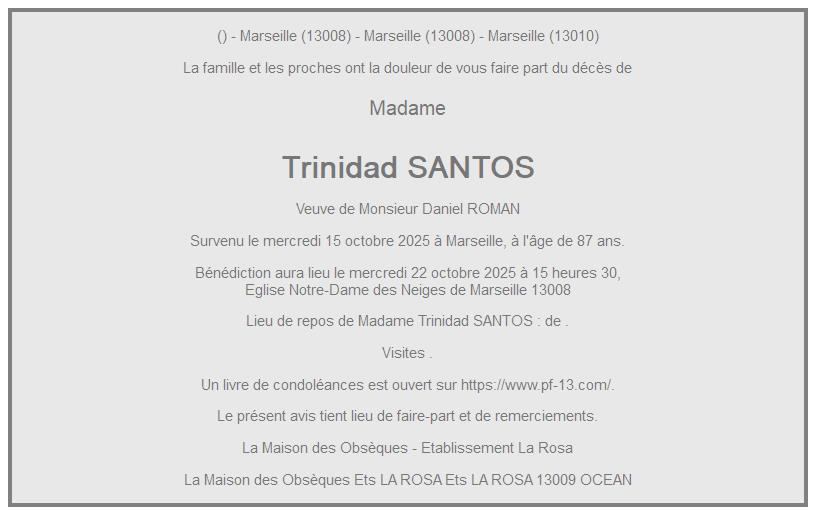 () - Marseille (13008) - Marseille (13008) - Marseille (13010)

La famille et les proches ont la douleur de vous faire part du décès de

Madame

Trinidad SANTOS

Veuve de Monsieur Daniel ROMAN

Survenu le mercredi 15 octobre 2025 à Marseille, à l'âge de 87 ans.

Bénédiction aura lieu le mercredi 22 octobre 2025 à 15 heures 30, Eglise Notre-Dame des Neiges de Marseille 13008

Lieu de repos de Madame Trinidad SANTOS : de .

Visites .

Un livre de condoléances est ouvert sur https://www.pf-13.com/.

Le présent avis tient lieu de faire-part et de remerciements.

La Maison des Obsèques - Etablissement La Rosa

La Maison des Obsèques Ets LA ROSA Ets LA ROSA 13009 OCEAN